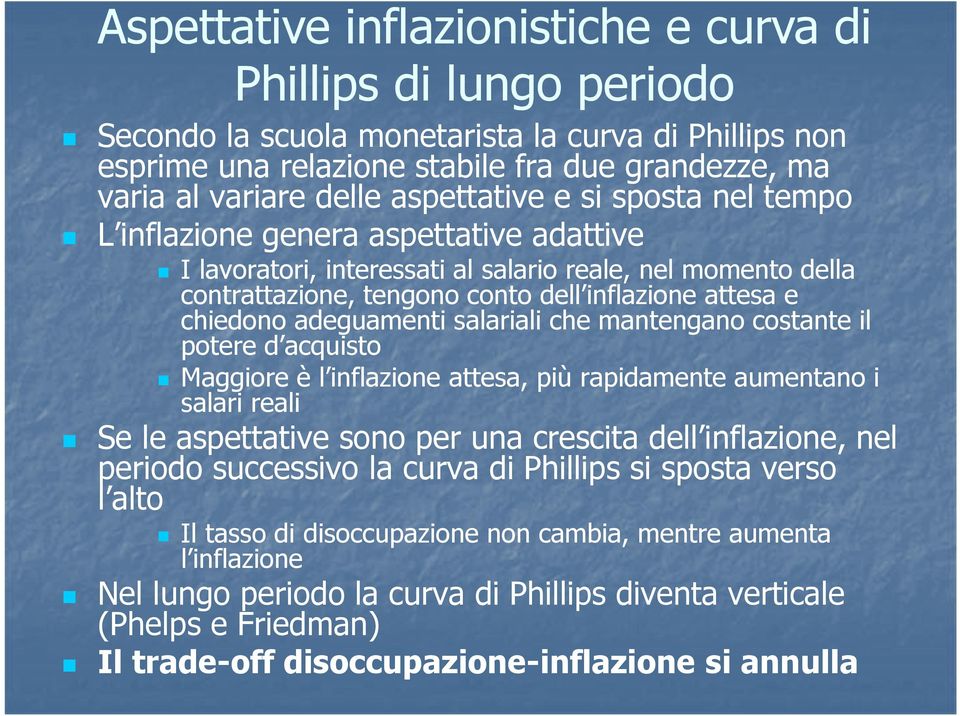 Aspettative inflazionistiche e curva di Phillips di lungo periodo

Secondo la scuola monetarista la curva di Phillips non esprime una relazione stabile fra due grandezze, ma varia al variare delle aspettative e si sposta nel tempo

L'inflazione genera aspettative adattive

I lavoratori, interessati al salario reale, nel momento della contrattazione, tengono conto dell'inflazione attesa e chiedono adeguamenti salariali che mantengano costante il potere d'acquisto

Maggiore è l'inflazione attesa, più rapidamente aumentano i salari reali

Se le aspettative sono per una crescita dell'inflazione, nel periodo successivo la curva di Phillips si sposta verso l'alto

Il tasso di disoccupazione non cambia, mentre aumenta l'inflazione

Nel lungo periodo la curva di Phillips diventa verticale (Phelps e Friedman)

Il trade-off disoccupazione-inflazione si annulla